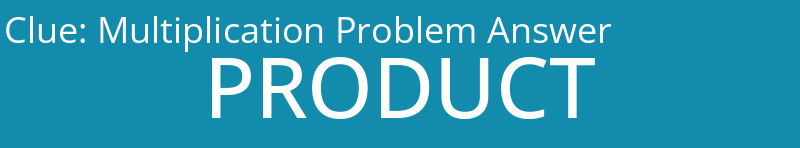 Clue: Multiplication Problem Answer
PRODUCT